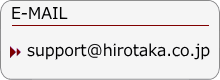 E-MAIL

support@hirotaka.co.jp